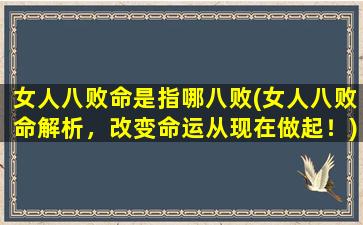 女人八败命是指哪八败(女人八败命解析，改变命运从现在做起！)